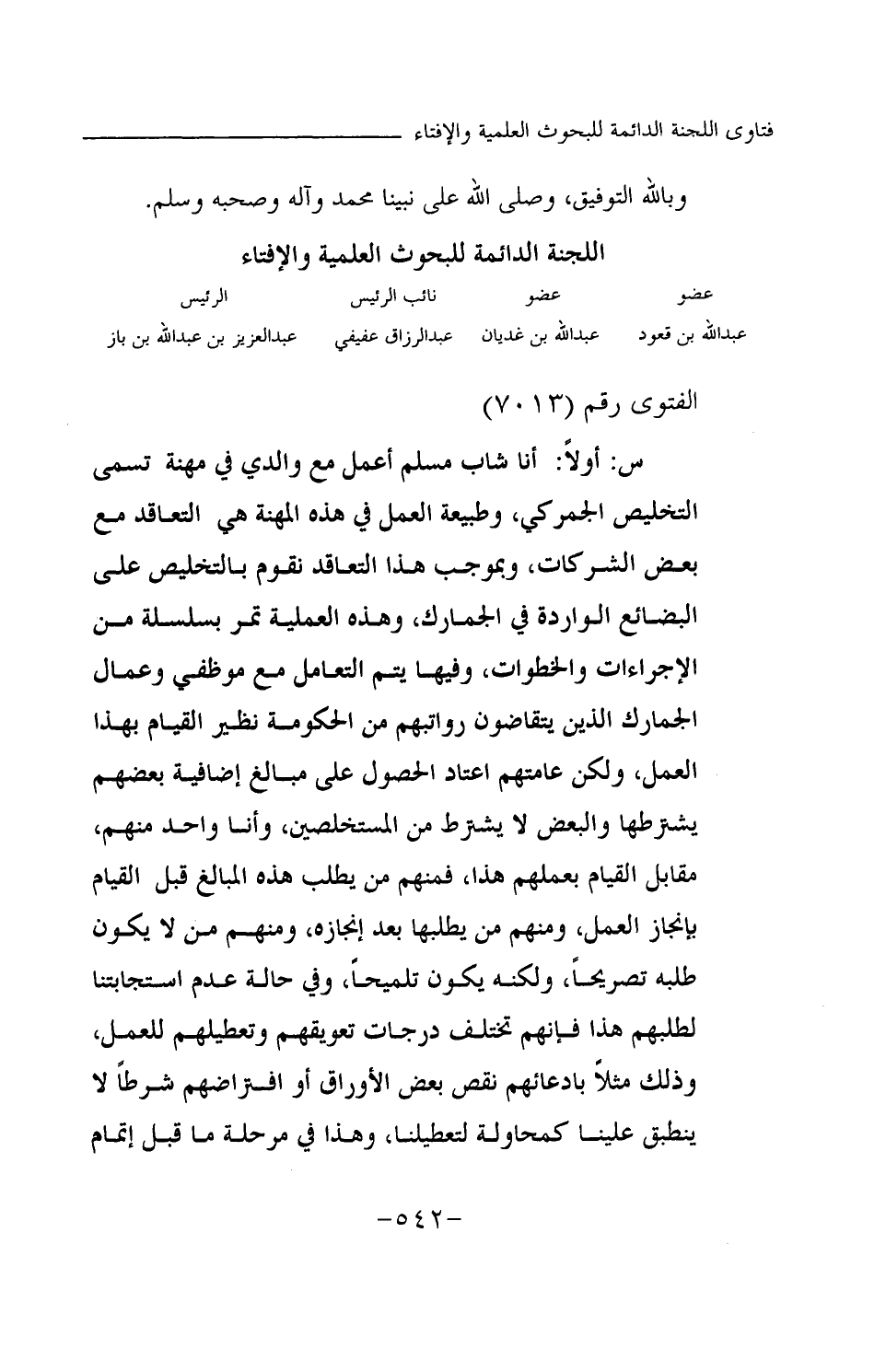 فتاوى اللجنة الدائمة للبحوث العلمية والإفتاء

وبالله التوفيق، وصلى الله على نبينا محمد وآله وصحبه وسلم.

اللجنة الدائمة للبحوث العلمية والإفتاء

| عضو | عضو | نائب الرئيس | الرئيس |
|---|---|---|---|
| عبدالله بن قعود | عبدالله بن غديان | عبدالرزاق عفيفي | عبدالعزيز بن عبدالله بن باز |

الفتوى رقم (٧٠١٣)

س: أولاً: أنا شاب مسلم أعمل مع والدي في مهنة تسمى التخليص الجمركي، وطبيعة العمل في هذه المهنة هي التعاقد مع بعض الشركات، وبموجب هذا التعاقد نقوم بالتخليص على البضائع الواردة في الجمارك، وهذه العملية تمر بسلسلة من الإجراءات والخطوات، وفيها يتم التعامل مع موظفي وعمال الجمارك الذين يتقاضون رواتبهم من الحكومة نظير القيام بهذا العمل، ولكن عامتهم اعتاد الحصول على مبالغ إضافية بعضهم يشترطها والبعض لا يشترط من المستخلصين، وأنا واحد منهم، مقابل القيام بعملهم هذا، فمنهم من يطلب هذه المبالغ قبل القيام بإنجاز العمل، ومنهم من يطلبها بعد إنجازه، ومنهم من لا يكون طلبه تصريحاً، ولكنه يكون تلميحاً، وفي حالة عدم استجابتنا لطلبهم هذا فإنهم تختلف درجات تعويقهم وتعطيلهم للعمل، وذلك مثلاً بادعائهم نقص بعض الأوراق أو افتراضهم شرطاً لا ينطبق علينا كمحاولة لتعطيلنا، وهذا في مرحلة ما قبل إتمام

-٥٤٢-